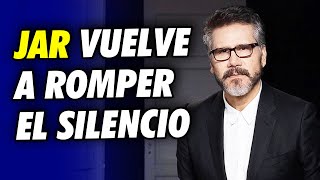 JAR VUELVE A ROMPER EL SILENCIO